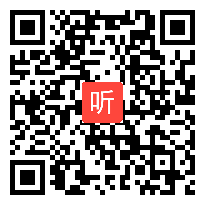 听